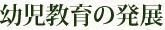 幼児教育の発展